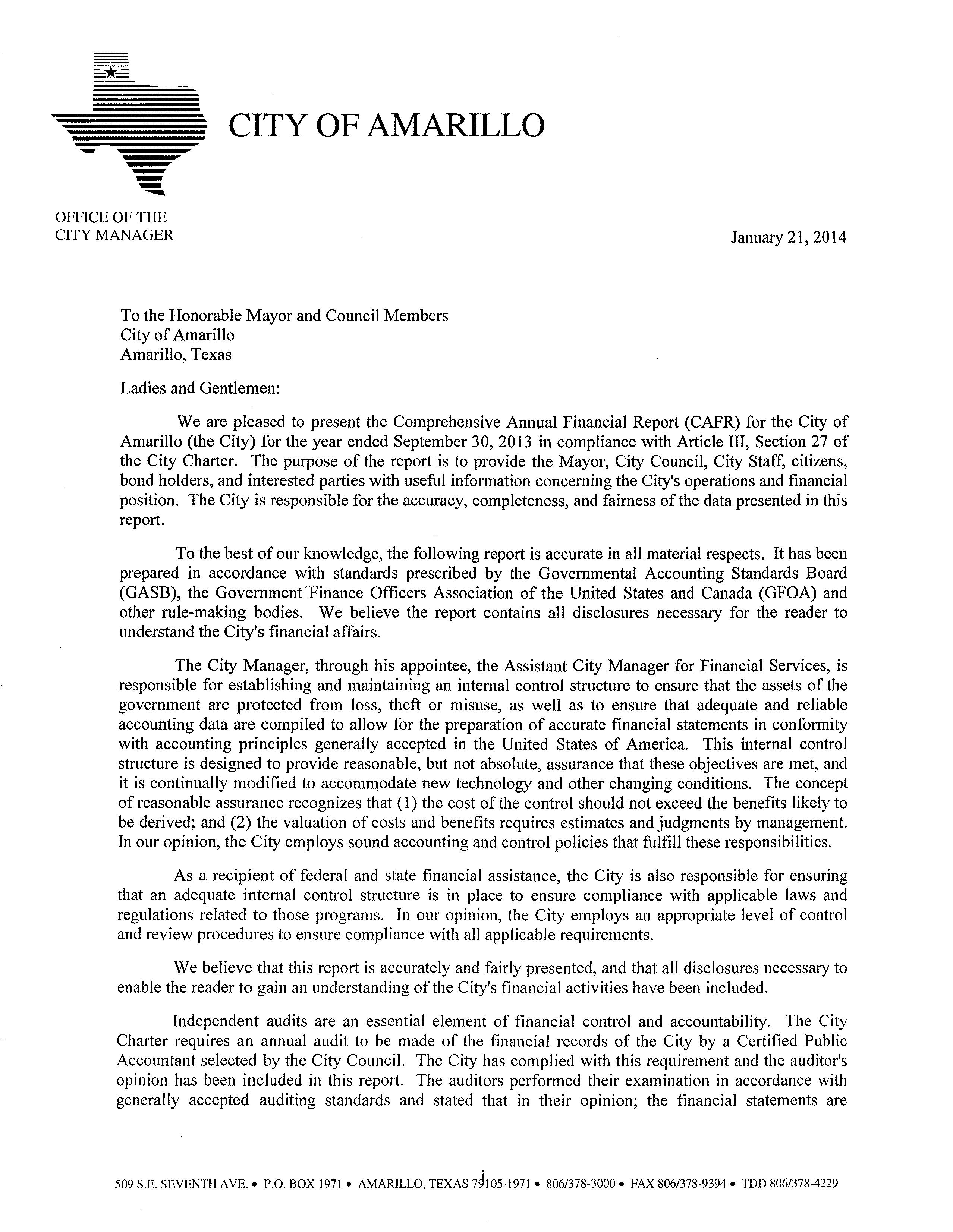 CITY OF AMARILLO

OFFICE OF THE
CITY MANAGER

January 21, 2014

To the Honorable Mayor and Council Members
City of Amarillo
Amarillo, Texas

Ladies and Gentlemen:

We are pleased to present the Comprehensive Annual Financial Report (CAFR) for the City of Amarillo (the City) for the year ended September 30, 2013 in compliance with Article III, Section 27 of the City Charter. The purpose of the report is to provide the Mayor, City Council, City Staff, citizens, bond holders, and interested parties with useful information concerning the City's operations and financial position. The City is responsible for the accuracy, completeness, and fairness of the data presented in this report.

To the best of our knowledge, the following report is accurate in all material respects. It has been prepared in accordance with standards prescribed by the Governmental Accounting Standards Board (GASB), the Government Finance Officers Association of the United States and Canada (GFOA) and other rule-making bodies. We believe the report contains all disclosures necessary for the reader to understand the City's financial affairs.

The City Manager, through his appointee, the Assistant City Manager for Financial Services, is responsible for establishing and maintaining an internal control structure to ensure that the assets of the government are protected from loss, theft or misuse, as well as to ensure that adequate and reliable accounting data are compiled to allow for the preparation of accurate financial statements in conformity with accounting principles generally accepted in the United States of America. This internal control structure is designed to provide reasonable, but not absolute, assurance that these objectives are met, and it is continually modified to accommodate new technology and other changing conditions. The concept of reasonable assurance recognizes that (1) the cost of the control should not exceed the benefits likely to be derived; and (2) the valuation of costs and benefits requires estimates and judgments by management. In our opinion, the City employs sound accounting and control policies that fulfill these responsibilities.

As a recipient of federal and state financial assistance, the City is also responsible for ensuring that an adequate internal control structure is in place to ensure compliance with applicable laws and regulations related to those programs. In our opinion, the City employs an appropriate level of control and review procedures to ensure compliance with all applicable requirements.

We believe that this report is accurately and fairly presented, and that all disclosures necessary to enable the reader to gain an understanding of the City's financial activities have been included.

Independent audits are an essential element of financial control and accountability. The City Charter requires an annual audit to be made of the financial records of the City by a Certified Public Accountant selected by the City Council. The City has complied with this requirement and the auditor's opinion has been included in this report. The auditors performed their examination in accordance with generally accepted auditing standards and stated that in their opinion; the financial statements are

i

509 S.E. SEVENTH AVE. • P.O. BOX 1971 • AMARILLO, TEXAS 79105-1971 • 806/378-3000 • FAX 806/378-9394 • TDD 806/378-4229